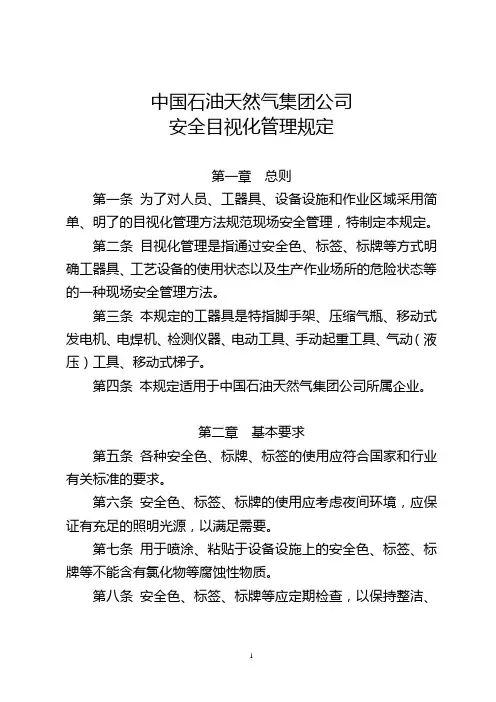 中国石油天然气集团公司
安全目视化管理规定

第一章　总则

第一条 为了对人员、工器具、设备设施和作业区域采用简单、明了的目视化管理方法规范现场安全管理，特制定本规定。

第二条 目视化管理是指通过安全色、标签、标牌等方式明确工器具、工艺设备的使用状态以及生产作业场所的危险状态等的一种现场安全管理方法。

第三条 本规定的工器具是特指脚手架、压缩气瓶、移动式发电机、电焊机、检测仪器、电动工具、手动起重工具、气动（液压）工具、移动式梯子。

第四条 本规定适用于中国石油天然气集团公司所属企业。

第二章　基本要求

第五条 各种安全色、标牌、标签的使用应符合国家和行业有关标准的要求。

第六条 安全色、标签、标牌的使用应考虑夜间环境，应保证有充足的照明光源，以满足需要。

第七条 用于喷涂、粘贴于设备设施上的安全色、标签、标牌等不能含有氯化物等腐蚀性物质。

第八条 安全色、标签、标牌等应定期检查，以保持整洁、

1